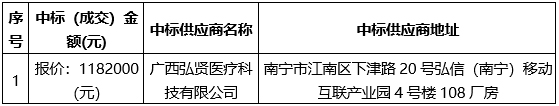 | 序号 | 中标（成交）金额(元) | 中标供应商名称 | 中标供应商地址 |
|---|---|---|---|
| 1 | 报价：1182000(元) | 广西弘贤医疗科技有限公司 | 南宁市江南区下津路 20 号弘信（南宁）移动互联产业园 4 号楼 108 厂房 |